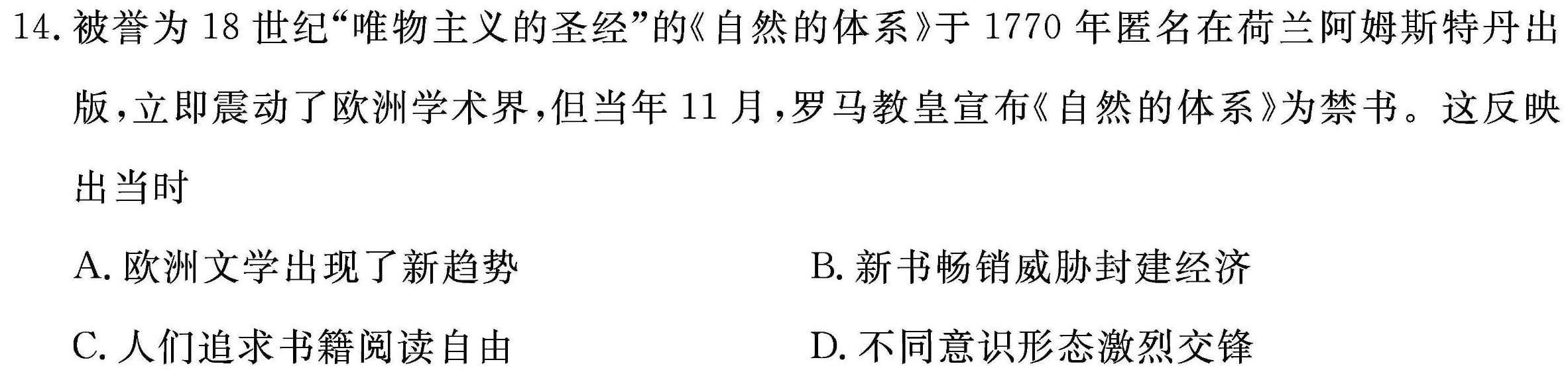 14. 被誉为 18 世纪“唯物主义的圣经”的《自然的体系》于 1770 年匿名在荷兰阿姆斯特丹出版,立即震动了欧洲学术界,但当年 11 月,罗马教皇宣布《自然的体系》为禁书。这反映出当时

A. 欧洲文学出现了新趋势

B. 新书畅销威胁封建经济

C. 人们追求书籍阅读自由

D. 不同意识形态激烈交锋